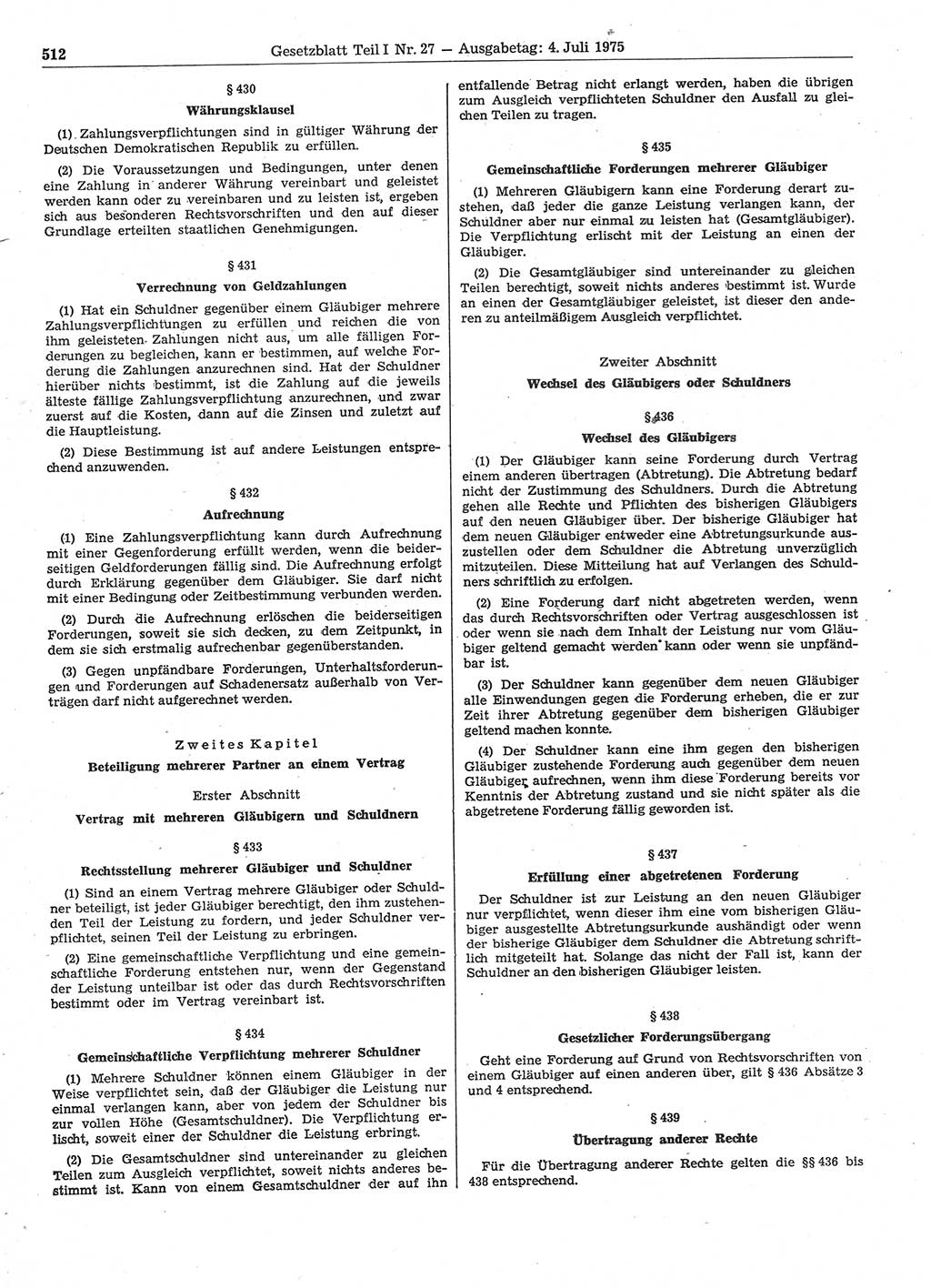 512 Gesetzblatt Teil I Nr. 27 — Ausgabetag: 4. Juli 1975

§ 430
Währungsklausel

(1) Zahlungsverpflichtungen sind in gültiger Währung der Deutschen Demokratischen Republik zu erfüllen.

(2) Die Voraussetzungen und Bedingungen, unter denen eine Zahlung in anderer Währung vereinbart und geleistet werden kann oder zu vereinbaren und zu leisten ist, ergeben sich aus besonderen Rechtsvorschriften und den auf dieser Grundlage erteilten staatlichen Genehmigungen.

§ 431
Verrechnung von Geldzahlungen

(1) Hat ein Schuldner gegenüber einem Gläubiger mehrere Zahlungsverpflichtungen zu erfüllen und reichen die von ihm geleisteten Zahlungen nicht aus, um alle fälligen Forderungen zu begleichen, kann er bestimmen, auf welche Forderung die Zahlungen anzurechnen sind. Hat der Schuldner hierüber nichts bestimmt, ist die Zahlung auf die jeweils älteste fällige Zahlungsverpflichtung anzurechnen, und zwar zuerst auf die Kosten, dann auf die Zinsen und zuletzt auf die Hauptleistung.

(2) Diese Bestimmung ist auf andere Leistungen entsprechend anzuwenden.

§ 432
Aufrechnung

(1) Eine Zahlungsverpflichtung kann durch Aufrechnung mit einer Gegenforderung erfüllt werden, wenn die beiderseitigen Geldforderungen fällig sind. Die Aufrechnung erfolgt durch Erklärung gegenüber dem Gläubiger. Sie darf nicht mit einer Bedingung oder Zeitbestimmung verbunden werden.

(2) Durch die Aufrechnung erlöschen die beiderseitigen Forderungen, soweit sie sich decken, zu dem Zeitpunkt, in dem sie sich erstmalig aufrechenbar gegenüberstanden.

(3) Gegen unpfändbare Forderungen, Unterhaltsforderungen und Forderungen auf Schadenersatz außerhalb von Verträgen darf nicht aufgerechnet werden.

Zweites Kapitel
Beteiligung mehrerer Partner an einem Vertrag

Erster Abschnitt
Vertrag mit mehreren Gläubigern und Schuldnern

§ 433
Rechtsstellung mehrerer Gläubiger und Schuldner

(1) Sind an einem Vertrag mehrere Gläubiger oder Schuldner beteiligt, ist jeder Gläubiger berechtigt, den ihm zustehenden Teil der Leistung zu fordern, und jeder Schuldner verpflichtet, seinen Teil der Leistung zu erbringen.

(2) Eine gemeinschaftliche Verpflichtung und eine gemeinschaftliche Forderung entstehen nur, wenn der Gegenstand der Leistung unteilbar ist oder das durch Rechtsvorschriften bestimmt oder im Vertrag vereinbart ist.

§ 434
Gemeinschaftliche Verpflichtung mehrerer Schuldner

(1) Mehrere Schuldner können einem Gläubiger in der Weise verpflichtet sein, daß der Gläubiger die Leistung nur einmal verlangen kann, aber von jedem der Schuldner bis zur vollen Höhe (Gesamtschuldner). Die Verpflichtung erlischt, soweit einer der Schuldner die Leistung erbringt.

(2) Die Gesamtschuldner sind untereinander zu gleichen Teilen zum Ausgleich verpflichtet, soweit nichts anderes bestimmt ist. Kann von einem Gesamtschuldner der auf ihn entfallende Betrag nicht erlangt werden, haben die übrigen zum Ausgleich verpflichteten Schuldner den Ausfall zu gleichen Teilen zu tragen.

§ 435
Gemeinschaftliche Forderungen mehrerer Gläubiger

(1) Mehreren Gläubigern kann eine Forderung derart zustehen, daß jeder die ganze Leistung verlangen kann, der Schuldner aber nur einmal zu leisten hat (Gesamtgläubiger). Die Verpflichtung erlischt mit der Leistung an einen der Gläubiger.

(2) Die Gesamtgläubiger sind untereinander zu gleichen Teilen berechtigt, soweit nichts anderes bestimmt ist. Wurde an einen der Gesamtgläubiger geleistet, ist dieser den anderen zu anteilmäßigem Ausgleich verpflichtet.

Zweiter Abschnitt
Wechsel des Gläubigers oder Schuldners

§ 436
Wechsel des Gläubigers

(1) Der Gläubiger kann seine Forderung durch Vertrag einem anderen übertragen (Abtretung). Die Abtretung bedarf nicht der Zustimmung des Schuldners. Durch die Abtretung gehen alle Rechte und Pflichten des bisherigen Gläubigers auf den neuen Gläubiger über. Der bisherige Gläubiger hat dem neuen Gläubiger entweder eine Abtretungsurkunde auszustellen oder dem Schuldner die Abtretung unverzüglich mitzuteilen. Diese Mitteilung hat auf Verlangen des Schuldners schriftlich zu erfolgen.

(2) Eine Forderung darf nicht abgetreten werden, wenn das durch Rechtsvorschriften oder Vertrag ausgeschlossen ist oder wenn sie nach dem Inhalt der Leistung nur vom Gläubiger geltend gemacht werden kann oder wenn sie unpfändbar ist.

(3) Der Schuldner kann gegenüber dem neuen Gläubiger alle Einwendungen gegen die Forderung erheben, die er zur Zeit ihrer Abtretung gegenüber dem bisherigen Gläubiger geltend machen konnte.

(4) Der Schuldner kann eine ihm gegen den bisherigen Gläubiger zustehende Forderung auch gegenüber dem neuen Gläubiger aufrechnen, wenn ihm diese Forderung bereits vor Kenntnis der Abtretung zustand und sie nicht später als die abgetretene Forderung fällig geworden ist.

§ 437
Erfüllung einer abgetretenen Forderung

Der Schuldner ist zur Leistung an den neuen Gläubiger nur verpflichtet, wenn dieser ihm eine vom bisherigen Gläubiger ausgestellte Abtretungsurkunde aushändigt oder wenn der bisherige Gläubiger dem Schuldner die Abtretung schriftlich mitgeteilt hat. Solange das nicht der Fall ist, kann der Schuldner an den bisherigen Gläubiger leisten.

§ 438
Gesetzlicher Forderungsübergang

Geht eine Forderung auf Grund von Rechtsvorschriften von einem Gläubiger auf einen anderen über, gilt § 436 Absätze 3 und 4 entsprechend.

§ 439
Übertragung anderer Rechte

Für die Übertragung anderer Rechte gelten die §§ 436 bis 438 entsprechend.